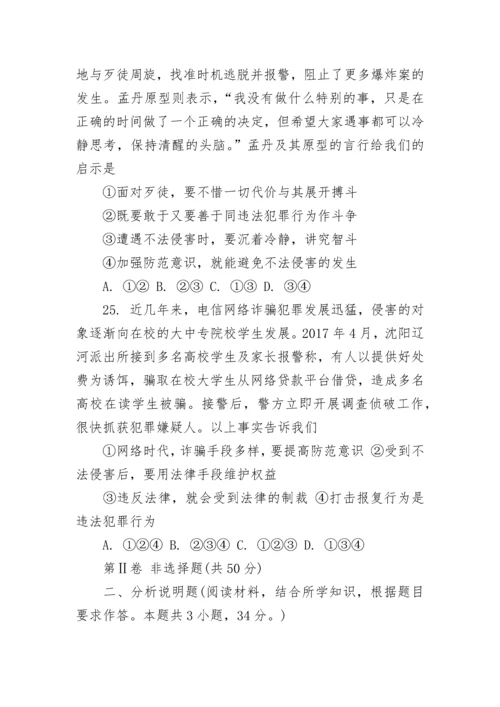 地与歹徒周旋，找准时机逃脱并报警，阻止了更多爆炸案的发生。孟丹原型则表示，“我没有做什么特别的事，只是在正确的时间做了一个正确的决定，但希望大家遇事都可以冷静思考，保持清醒的头脑。”孟丹及其原型的言行给我们的启示是

①面对歹徒，要不惜一切代价与其展开搏斗

②既要敢于又要善于同违法犯罪行为作斗争

③遭遇不法侵害时，要沉着冷静，讲究智斗

④加强防范意识，就能避免不法侵害的发生

A. ①② B. ②③ C. ①③ D. ③④

25. 近几年来，电信网络诈骗犯罪发展迅猛，侵害的对象逐渐向在校的大中专院校学生发展。2017 年 4 月，沈阳辽河派出所接到多名高校学生及家长报警称，有人以提供好处费为诱饵，骗取在校大学生从网络贷款平台借贷，造成多名高校在读学生被骗。接警后，警方立即开展调查侦破工作，很快抓获犯罪嫌疑人。以上事实告诉我们

①网络时代，诈骗手段多样，要提高防范意识 ②受到不法侵害后，要用法律手段维护权益

③违反法律，就会受到法律的制裁 ④打击报复行为是违法犯罪行为

A. ①②④ B. ②③④ C. ①②③ D. ①③④

第Ⅱ卷 非选择题(共 50 分)

二、分析说明题(阅读材料，结合所学知识，根据题目要求作答。本题共 3 小题，34 分。)